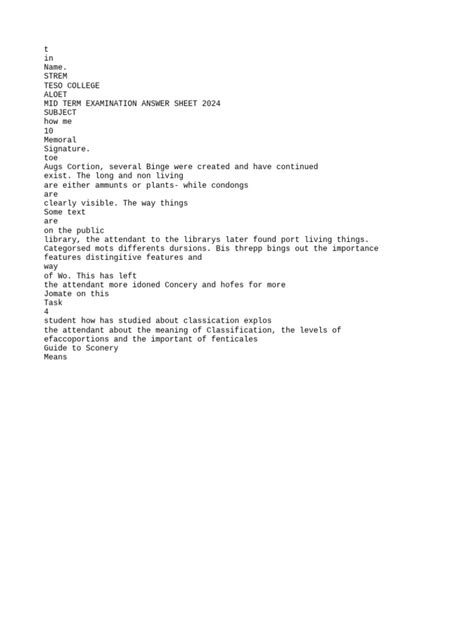 t
in
Name.
STREM
TESO COLLEGE
ALOET
MID TERM EXAMINATION ANSWER SHEET 2024
SUBJECT
how me
10
Memoral
Signature.
toe
Augs Cortion, several Binge were created and have continued
exist. The long and non living
are either ammunts or plants- while condongs
are
clearly visible. The way things
Some text
are
on the public
library, the attendant to the librarys later found port living things.
Categorsed mots differents dursions. Bis threpp bings out the importance
features distingitive features and
way
of Wo. This has left
the attendant more idoned Concery and hofes for more
Jomate on this
Task
4
student how has studied about classication explos
the attendant about the meaning of Classification, the levels of
efaccoportions and the important of fenticales
Guide to Sconery
Means